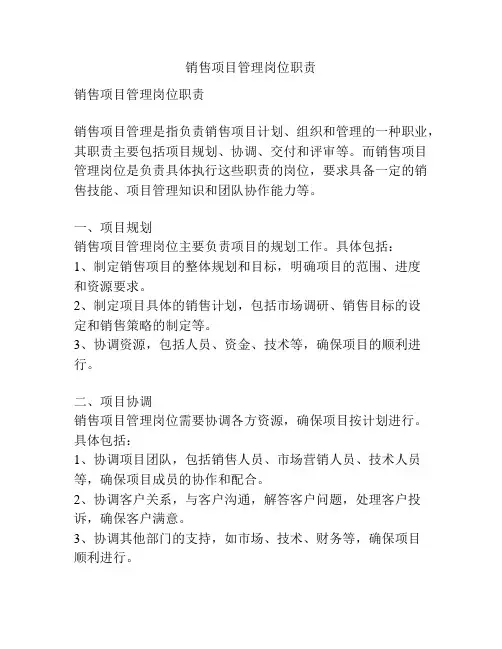 销售项目管理岗位职责

销售项目管理岗位职责

销售项目管理是指负责销售项目计划、组织和管理的一种职业，其职责主要包括项目规划、协调、交付和评审等。而销售项目管理岗位是负责具体执行这些职责的岗位，要求具备一定的销售技能、项目管理知识和团队协作能力等。

一、项目规划
销售项目管理岗位主要负责项目的规划工作。具体包括：
1、制定销售项目的整体规划和目标，明确项目的范围、进度和资源要求。
2、制定项目具体的销售计划，包括市场调研、销售目标的设定和销售策略的制定等。
3、协调资源，包括人员、资金、技术等，确保项目的顺利进行。

二、项目协调
销售项目管理岗位需要协调各方资源，确保项目按计划进行。具体包括：
1、协调项目团队，包括销售人员、市场营销人员、技术人员等，确保项目成员的协作和配合。
2、协调客户关系，与客户沟通，解答客户问题，处理客户投诉，确保客户满意。
3、协调其他部门的支持，如市场、技术、财务等，确保项目顺利进行。